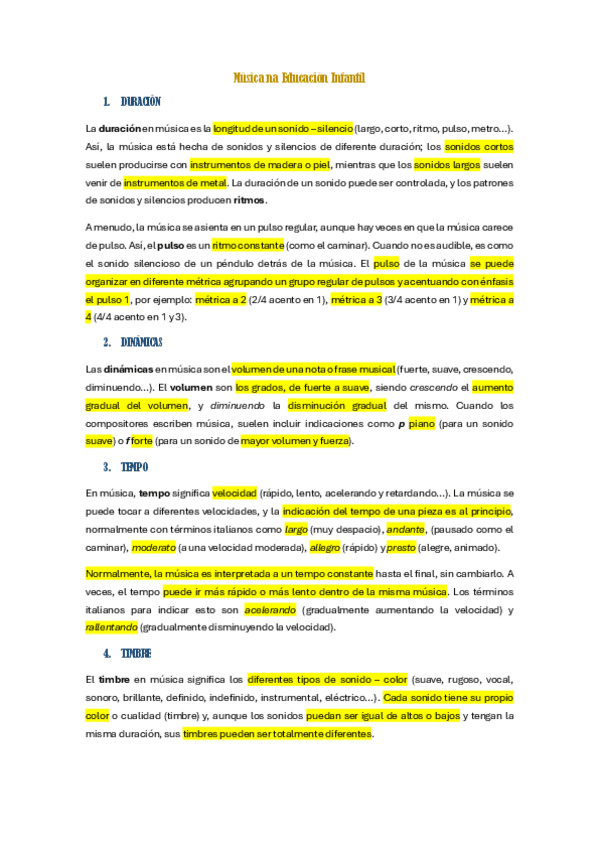 Música na Educación Infantil

1. DURACIÓN

La duración en música es la longitud de un sonido – silencio (largo, corto, ritmo, pulso, metro…). Así, la música está hecha de sonidos y silencios de diferente duración; los sonidos cortos suelen producirse con instrumentos de madera o piel, mientras que los sonidos largos suelen venir de instrumentos de metal. La duración de un sonido puede ser controlada, y los patrones de sonidos y silencios producen ritmos.

A menudo, la música se asienta en un pulso regular, aunque hay veces en que la música carece de pulso. Así, el pulso es un ritmo constante (como el caminar). Cuando no es audible, es como el sonido silencioso de un péndulo detrás de la música. El pulso de la música se puede organizar en diferente métrica agrupando un grupo regular de pulsos y acentuando con énfasis el pulso 1, por ejemplo: métrica a 2 (2/4 acento en 1), métrica a 3 (3/4 acento en 1) y métrica a 4 (4/4 acento en 1 y 3).

2. DINÁMICAS

Las dinámicas en música son el volumen de una nota o frase musical (fuerte, suave, crescendo, diminuendo…). El volumen son los grados, de fuerte a suave, siendo crescendo el aumento gradual del volumen, y diminuendo la disminución gradual del mismo. Cuando los compositores escriben música, suelen incluir indicaciones como p piano (para un sonido suave) o f forte (para un sonido de mayor volumen y fuerza).

3. TEMPO

En música, tempo significa velocidad (rápido, lento, acelerando y retardando…). La música se puede tocar a diferentes velocidades, y la indicación del tempo de una pieza es al principio, normalmente con términos italianos como largo (muy despacio), andante, (pausado como el caminar), moderato (a una velocidad moderada), allegro (rápido) y presto (alegre, animado).

Normalmente, la música es interpretada a un tempo constante hasta el final, sin cambiarlo. A veces, el tempo puede ir más rápido o más lento dentro de la misma música. Los términos italianos para indicar esto son acelerando (gradualmente aumentando la velocidad) y rallentando (gradualmente disminuyendo la velocidad).

4. TIMBRE

El timbre en música significa los diferentes tipos de sonido – color (suave, rugoso, vocal, sonoro, brillante, definido, indefinido, instrumental, eléctrico…). Cada sonido tiene su propio color o cualidad (timbre) y, aunque los sonidos puedan ser igual de altos o bajos y tengan la misma duración, sus timbres pueden ser totalmente diferentes.